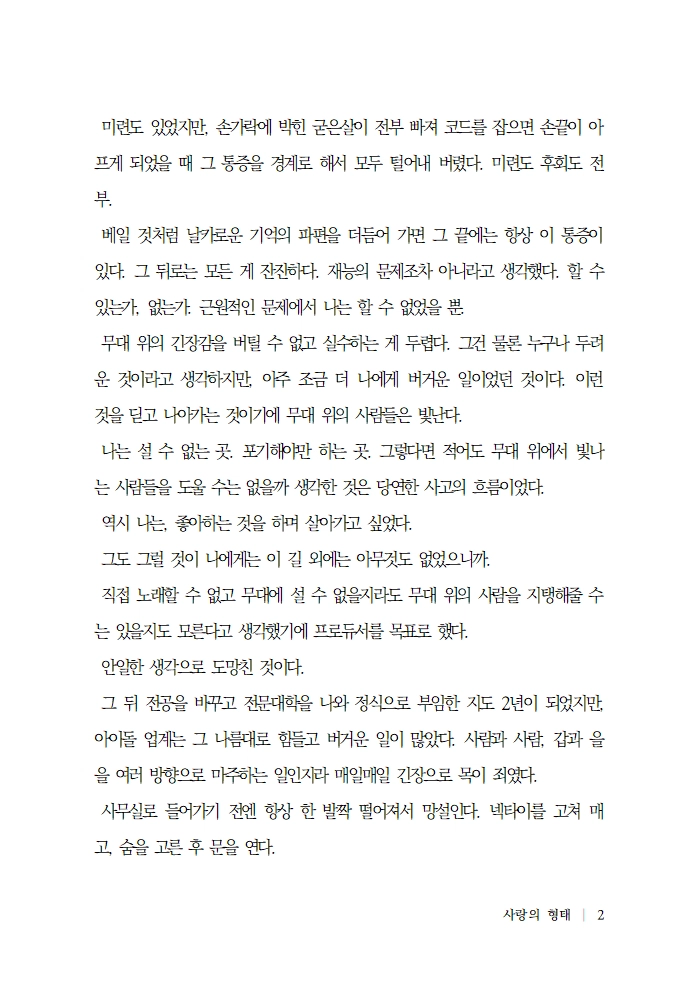 미련도 있었지만, 손가락에 박힌 굳은살이 전부 빠져 코드를 잡으면 손끝이 아프게 되었을 때 그 통증을 경계로 해서 모두 털어내 버렸다. 미련도 후회도 전부.

베일 것처럼 날카로운 기억의 파편을 더듬어 가면 그 끝에는 항상 이 통증이 있다. 그 뒤로는 모든 게 잔잔하다. 재능의 문제조차 아니라고 생각했다. 할 수 있는가, 없는가. 근원적인 문제에서 나는 할 수 없었을 뿐.

무대 위의 긴장감을 버틸 수 없고 실수하는 게 두렵다. 그건 물론 누구나 두려운 것이라고 생각하지만, 아주 조금 더 나에게 버거운 일이었던 것이다. 이런 것을 딛고 나아가는 것이기에 무대 위의 사람들은 빛난다.

나는 설 수 없는 곳. 포기해야만 하는 곳. 그렇다면 적어도 무대 위에서 빛나는 사람들을 도울 수는 없을까 생각한 것은 당연한 사고의 흐름이었다.

역시 나는, 좋아하는 것을 하며 살아가고 싶었다.

그도 그럴 것이 나에게는 이 길 외에는 아무것도 없었으니까.

직접 노래할 수 없고 무대에 설 수 없을지라도 무대 위의 사람을 지탱해줄 수는 있을지도 모른다고 생각했기에 프로듀서를 목표로 했다.

안일한 생각으로 도망친 것이다.

그 뒤 전공을 바꾸고 전문대학을 나와 정식으로 부임한 지도 2년이 되었지만, 아이돌 업계는 그 나름대로 힘들고 버거운 일이 많았다. 사람과 사람, 갑과 을을 여러 방향으로 마주하는 일인지라 매일매일 긴장으로 목이 죄였다.

사무실로 들어가기 전엔 항상 한 발짝 떨어져서 망설인다. 넥타이를 고쳐 매고, 숨을 고른 후 문을 연다.

사랑의 형태 | 2